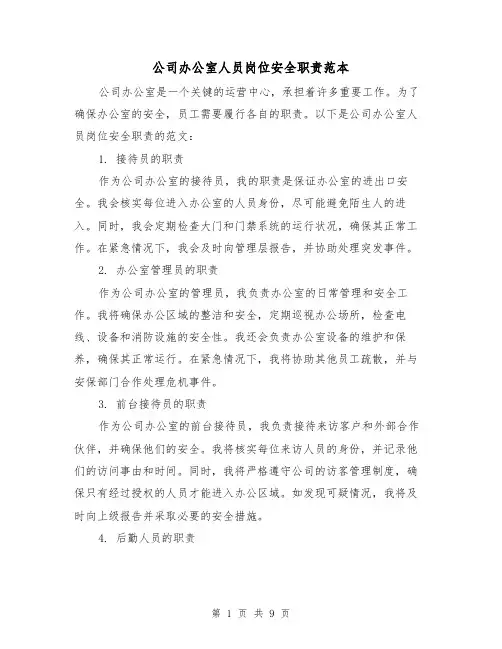 公司办公室人员岗位安全职责范本

公司办公室是一个关键的运营中心，承担着许多重要工作。为了确保办公室的安全，员工需要履行各自的职责。以下是公司办公室人员岗位安全职责的范文：

1. 接待员的职责

作为公司办公室的接待员，我的职责是保证办公室的进出口安全。我会核实每位进入办公室的人员身份，尽可能避免陌生人的进入。同时，我会定期检查大门和门禁系统的运行状况，确保其正常工作。在紧急情况下，我会及时向管理层报告，并协助处理突发事件。

2. 办公室管理员的职责

作为公司办公室的管理员，我负责办公室的日常管理和安全工作。我将确保办公区域的整洁和安全，定期巡视办公场所，检查电线、设备和消防设施的安全性。我还会负责办公室设备的维护和保养，确保其正常运行。在紧急情况下，我将协助其他员工疏散，并与安保部门合作处理危机事件。

3. 前台接待员的职责

作为公司办公室的前台接待员，我负责接待来访客户和外部合作伙伴，并确保他们的安全。我将核实每位来访人员的身份，并记录他们的访问事由和时间。同时，我将严格遵守公司的访客管理制度，确保只有经过授权的人员才能进入办公区域。如发现可疑情况，我将及时向上级报告并采取必要的安全措施。

4. 后勤人员的职责

第 1 页 共 9 页